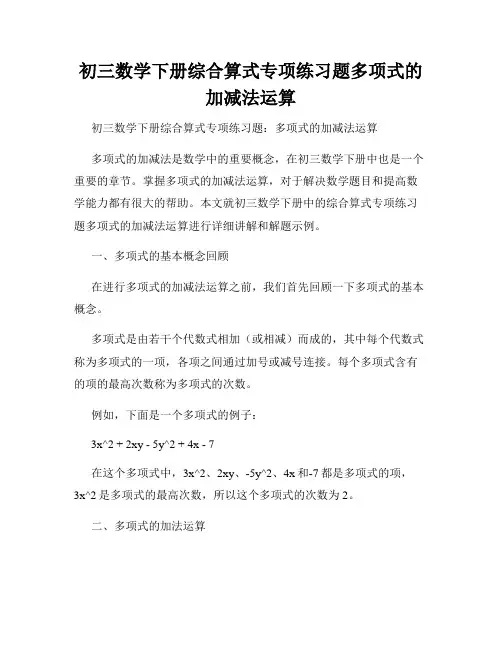 初三数学下册综合算式专项练习题多项式的加减法运算

初三数学下册综合算式专项练习题：多项式的加减法运算

多项式的加减法是数学中的重要概念，在初三数学下册中也是一个重要的章节。掌握多项式的加减法运算，对于解决数学题目和提高数学能力都有很大的帮助。本文就初三数学下册中的综合算式专项练习题多项式的加减法运算进行详细讲解和解题示例。

一、多项式的基本概念回顾

在进行多项式的加减法运算之前，我们首先回顾一下多项式的基本概念。

多项式是由若干个代数式相加（或相减）而成的，其中每个代数式称为多项式的一项，各项之间通过加号或减号连接。每个多项式含有的项的最高次数称为多项式的次数。

例如，下面是一个多项式的例子：

3x^2 + 2xy - 5y^2 + 4x - 7

在这个多项式中，3x^2、2xy、-5y^2、4x 和-7 都是多项式的项，3x^2 是多项式的最高次数，所以这个多项式的次数为 2。

二、多项式的加法运算